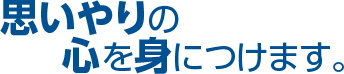 思いやりの
心を身につけます。